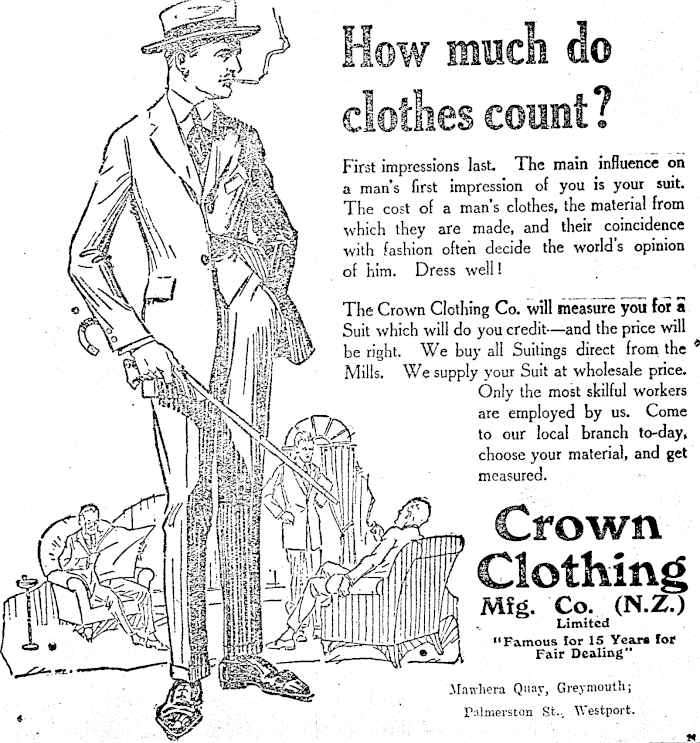 How much do clothes count?

First impressions last. The main influence on a man's first impression of you is your suit. The cost of a man's clothes, the material from which they are made, and their coincidence with fashion often decide the world's opinion of him. Dress well!

The Crown Clothing Co. will measure you for a Suit which will do you credit—and the price will be right. We buy all Suitings direct from the Mills. We supply your Suit at wholesale price. Only the most skilful workers are employed by us. Come to our local branch to-day, choose your material, and get measured.

Crown Clothing
Mfg. Co. (N.Z.)
Limited
"Famous for 15 Years for Fair Dealing"

Mawhera Quay, Greymouth;
Palmerston St., Westport.